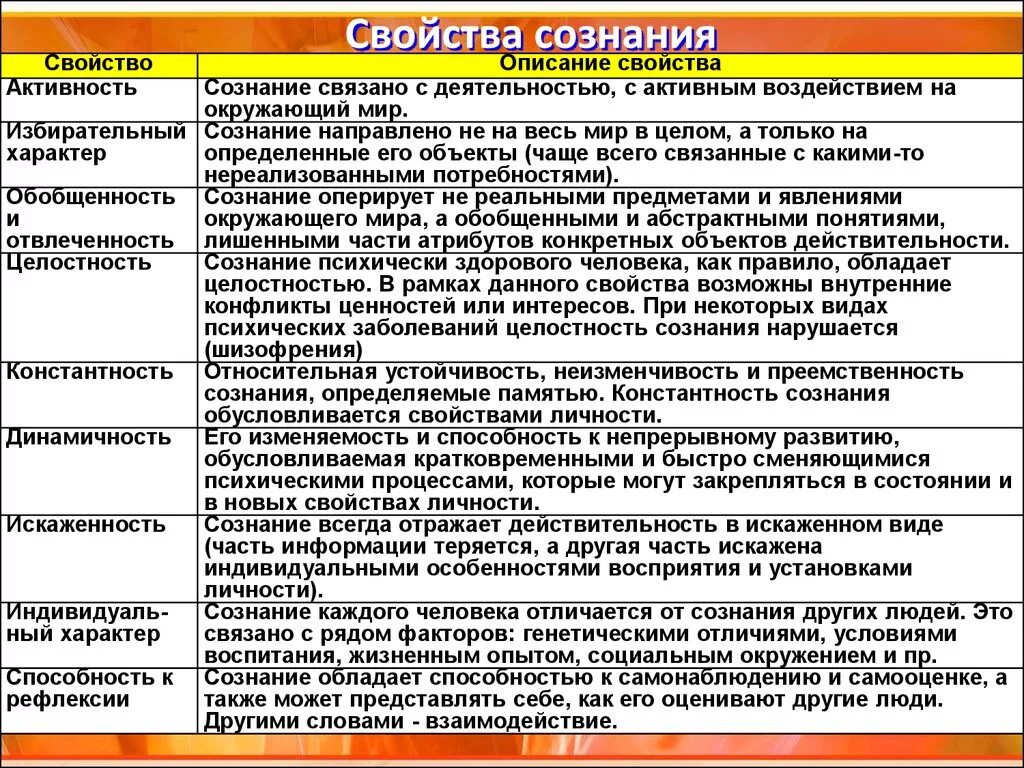 Свойства сознания

| Свойство | Описание свойства |
|---|---|
| Активность | Сознание связано с деятельностью, с активным воздействием на окружающий мир. |
| Избирательный характер | Сознание направлено не на весь мир в целом, а только на определенные его объекты (чаще всего связанные с какими-то нереализованными потребностями). |
| Обобщенность и отвлеченность | Сознание оперирует не реальными предметами и явлениями окружающего мира, а обобщенными и абстрактными понятиями, лишенными части атрибутов конкретных объектов действительности. |
| Целостность | Сознание психически здорового человека, как правило, обладает целостностью. В рамках данного свойства возможны внутренние конфликты ценностей или интересов. При некоторых видах психических заболеваний целостность сознания нарушается (шизофрения) |
| Константность | Относительная устойчивость, неизменчивость и преемственность сознания, определяемые памятью. Константность сознания обусловливается свойствами личности. |
| Динамичность | Его изменяемость и способность к непрерывному развитию, обусловливаемая кратковременными и быстро сменяющимися психическими процессами, которые могут закрепляться в состоянии и в новых свойствах личности. |
| Искаженность | Сознание всегда отражает действительность в искаженном виде (часть информации теряется, а другая часть искажена индивидуальными особенностями восприятия и установками личности). |
| Индивидуальный характер | Сознание каждого человека отличается от сознания других людей. Это связано с рядом факторов: генетическими отличиями, условиями воспитания, жизненным опытом, социальным окружением и пр. |
| Способность к рефлексии | Сознание обладает способностью к самонаблюдению и самооценке, а также может представлять себе, как его оценивают другие люди. Другими словами - взаимодействие. |